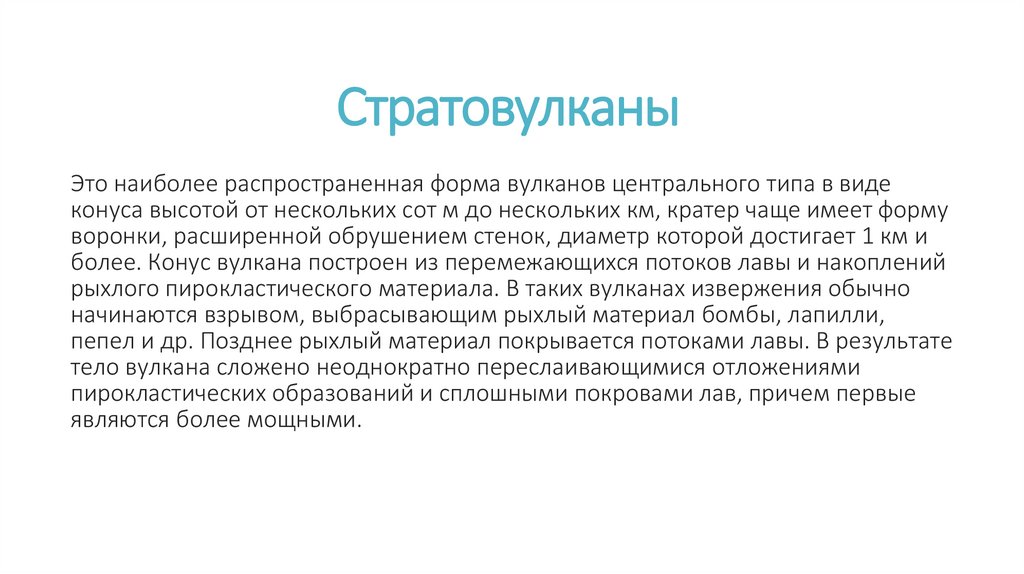 Стратовулканы

Это наиболее распространенная форма вулканов центрального типа в виде конуса высотой от нескольких сот м до нескольких км, кратер чаще имеет форму воронки, расширенной обрушением стенок, диаметр которой достигает 1 км и более. Конус вулкана построен из перемежающихся потоков лавы и накоплений рыхлого пирокластического материала. В таких вулканах извержения обычно начинаются взрывом, выбрасывающим рыхлый материал бомбы, лапилли, пепел и др. Позднее рыхлый материал покрывается потоками лавы. В результате тело вулкана сложено неоднократно переслаивающимися отложениями пирокластических образований и сплошными покровами лав, причем первые являются более мощными.